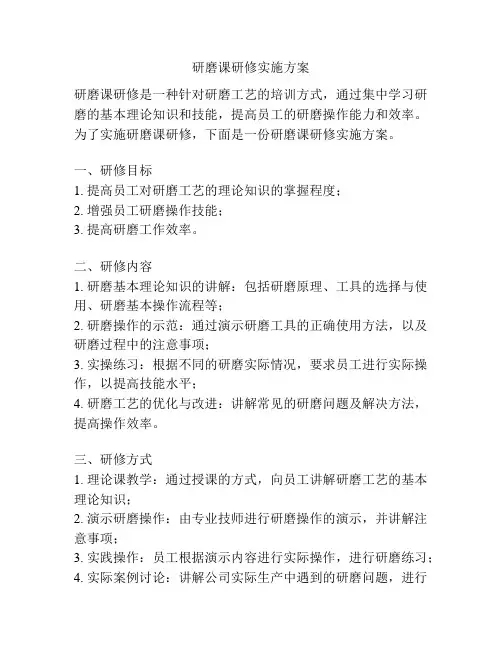 研磨课研修实施方案

研磨课研修是一种针对研磨工艺的培训方式，通过集中学习研磨的基本理论知识和技能，提高员工的研磨操作能力和效率。为了实施研磨课研修，下面是一份研磨课研修实施方案。

一、研修目标
1. 提高员工对研磨工艺的理论知识的掌握程度；
2. 增强员工研磨操作技能；
3. 提高研磨工作效率。

二、研修内容
1. 研磨基本理论知识的讲解：包括研磨原理、工具的选择与使用、研磨基本操作流程等；
2. 研磨操作的示范：通过演示研磨工具的正确使用方法，以及研磨过程中的注意事项；
3. 实操练习：根据不同的研磨实际情况，要求员工进行实际操作，以提高技能水平；
4. 研磨工艺的优化与改进：讲解常见的研磨问题及解决方法，提高操作效率。

三、研修方式
1. 理论课教学：通过授课的方式，向员工讲解研磨工艺的基本理论知识；
2. 演示研磨操作：由专业技师进行研磨操作的演示，并讲解注意事项；
3. 实践操作：员工根据演示内容进行实际操作，进行研磨练习；
4. 实际案例讨论：讲解公司实际生产中遇到的研磨问题，进行